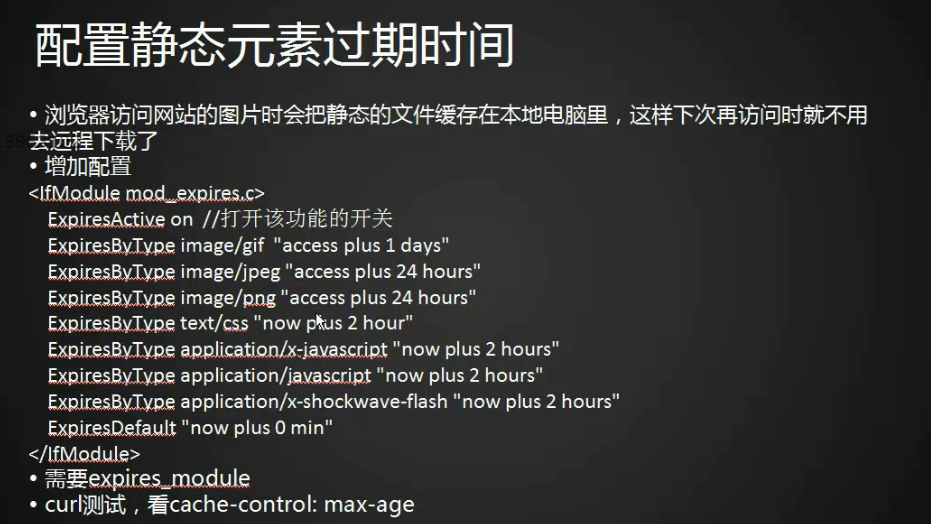 配置静态元素过期时间

• 浏览器访问网站的图片时会把静态的文件缓存在本地电脑里，这样下次再访问时就不用去远程下载了

• 增加配置

<IfModule mod_expires.c>
ExpiresActive on //打开该功能的开关
ExpiresByType image/gif "access plus 1 days"
ExpiresByType image/jpeg "access plus 24 hours"
ExpiresByType image/png "access plus 24 hours"
ExpiresByType text/css "now plus 2 hour"
ExpiresByType application/x-javascript "now plus 2 hours"
ExpiresByType application/javascript "now plus 2 hours"
ExpiresByType application/x-shockwave-flash "now plus 2 hours"
ExpiresDefault "now plus 0 min"
</IfModule>

• 需要expires_module

• curl测试，看cache-control: max-age